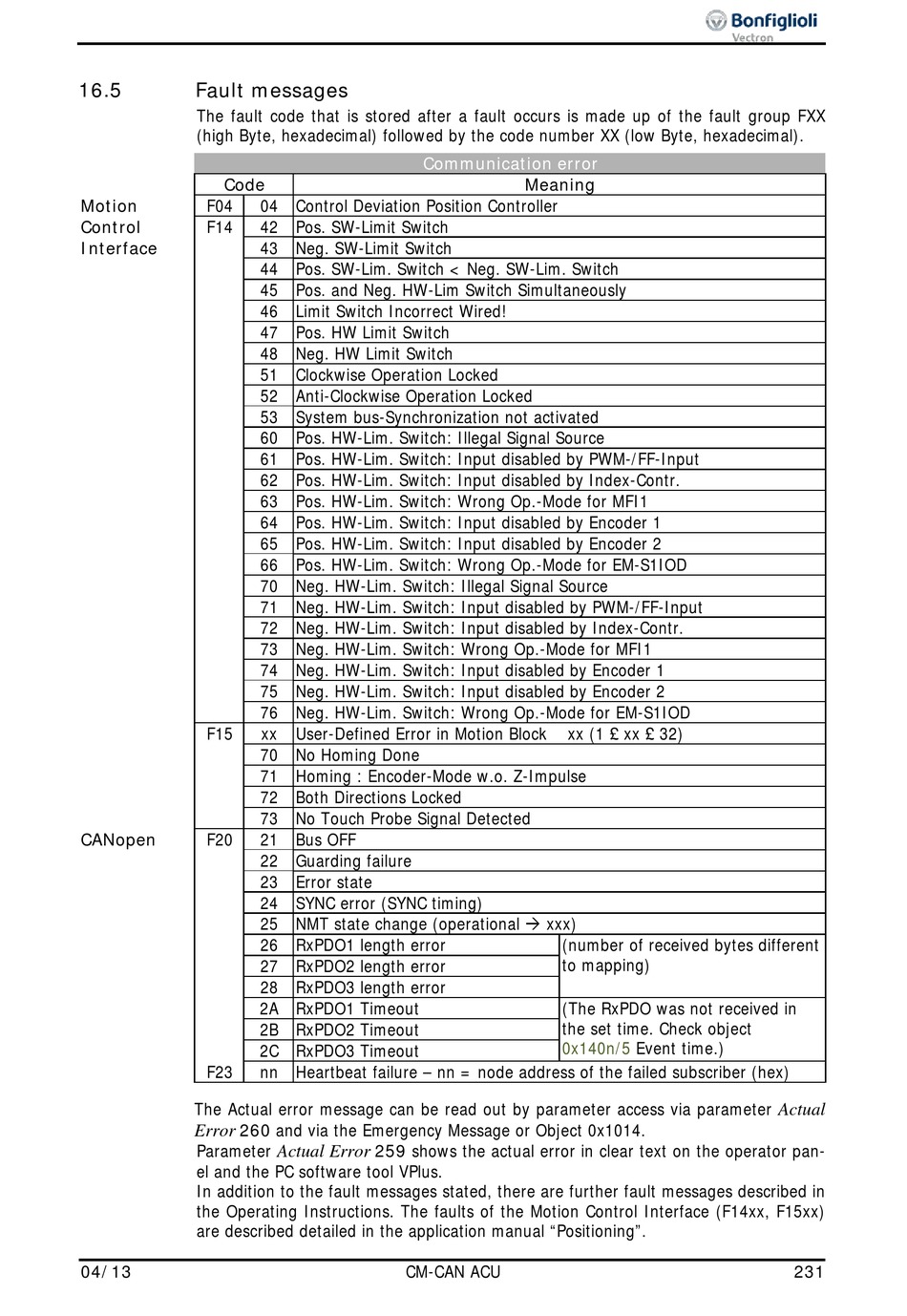 Bonfiglioli Vectron

16.5 Fault messages

The fault code that is stored after a fault occurs is made up of the fault group FXX (high Byte, hexadecimal) followed by the code number XX (low Byte, hexadecimal).

| | Communication error | | | |
|---|---|---|---|---|
| | Code | | Meaning | |
| Motion Control Interface | F04 | 04 | Control Deviation Position Controller | |
| | F14 | 42 | Pos. SW-Limit Switch | |
| | | 43 | Neg. SW-Limit Switch | |
| | | 44 | Pos. SW-Lim. Switch < Neg. SW-Lim. Switch | |
| | | 45 | Pos. and Neg. HW-Lim Switch Simultaneously | |
| | | 46 | Limit Switch Incorrect Wired! | |
| | | 47 | Pos. HW Limit Switch | |
| | | 48 | Neg. HW Limit Switch | |
| | | 51 | Clockwise Operation Locked | |
| | | 52 | Anti-Clockwise Operation Locked | |
| | | 53 | System bus-Synchronization not activated | |
| | | 60 | Pos. HW-Lim. Switch: Illegal Signal Source | |
| | | 61 | Pos. HW-Lim. Switch: Input disabled by PWM-/FF-Input | |
| | | 62 | Pos. HW-Lim. Switch: Input disabled by Index-Contr. | |
| | | 63 | Pos. HW-Lim. Switch: Wrong Op.-Mode for MFI1 | |
| | | 64 | Pos. HW-Lim. Switch: Input disabled by Encoder 1 | |
| | | 65 | Pos. HW-Lim. Switch: Input disabled by Encoder 2 | |
| | | 66 | Pos. HW-Lim. Switch: Wrong Op.-Mode for EM-S1IOD | |
| | | 70 | Neg. HW-Lim. Switch: Illegal Signal Source | |
| | | 71 | Neg. HW-Lim. Switch: Input disabled by PWM-/FF-Input | |
| | | 72 | Neg. HW-Lim. Switch: Input disabled by Index-Contr. | |
| | | 73 | Neg. HW-Lim. Switch: Wrong Op.-Mode for MFI1 | |
| | | 74 | Neg. HW-Lim. Switch: Input disabled by Encoder 1 | |
| | | 75 | Neg. HW-Lim. Switch: Input disabled by Encoder 2 | |
| | | 76 | Neg. HW-Lim. Switch: Wrong Op.-Mode for EM-S1IOD | |
| | F15 | xx | User-Defined Error in Motion Block xx (1 £ xx £ 32) | |
| | | 70 | No Homing Done | |
| | | 71 | Homing : Encoder-Mode w.o. Z-Impulse | |
| | | 72 | Both Directions Locked | |
| | | 73 | No Touch Probe Signal Detected | |
| CANopen | F20 | 21 | Bus OFF | |
| | | 22 | Guarding failure | |
| | | 23 | Error state | |
| | | 24 | SYNC error (SYNC timing) | |
| | | 25 | NMT state change (operational → xxx) | |
| | | 26 | RxPDO1 length error | (number of received bytes different to mapping) |
| | | 27 | RxPDO2 length error | |
| | | 28 | RxPDO3 length error | |
| | | 2A | RxPDO1 Timeout | (The RxPDO was not received in the set time. Check object 0x140n/5 Event time.) |
| | | 2B | RxPDO2 Timeout | |
| | | 2C | RxPDO3 Timeout | |
| | F23 | nn | Heartbeat failure – nn = node address of the failed subscriber (hex) | |

The Actual error message can be read out by parameter access via parameter Actual Error 260 and via the Emergency Message or Object 0x1014.
Parameter Actual Error 259 shows the actual error in clear text on the operator panel and the PC software tool VPlus.
In addition to the fault messages stated, there are further fault messages described in the Operating Instructions. The faults of the Motion Control Interface (F14xx, F15xx) are described detailed in the application manual “Positioning”.

04/13 CM-CAN ACU 231